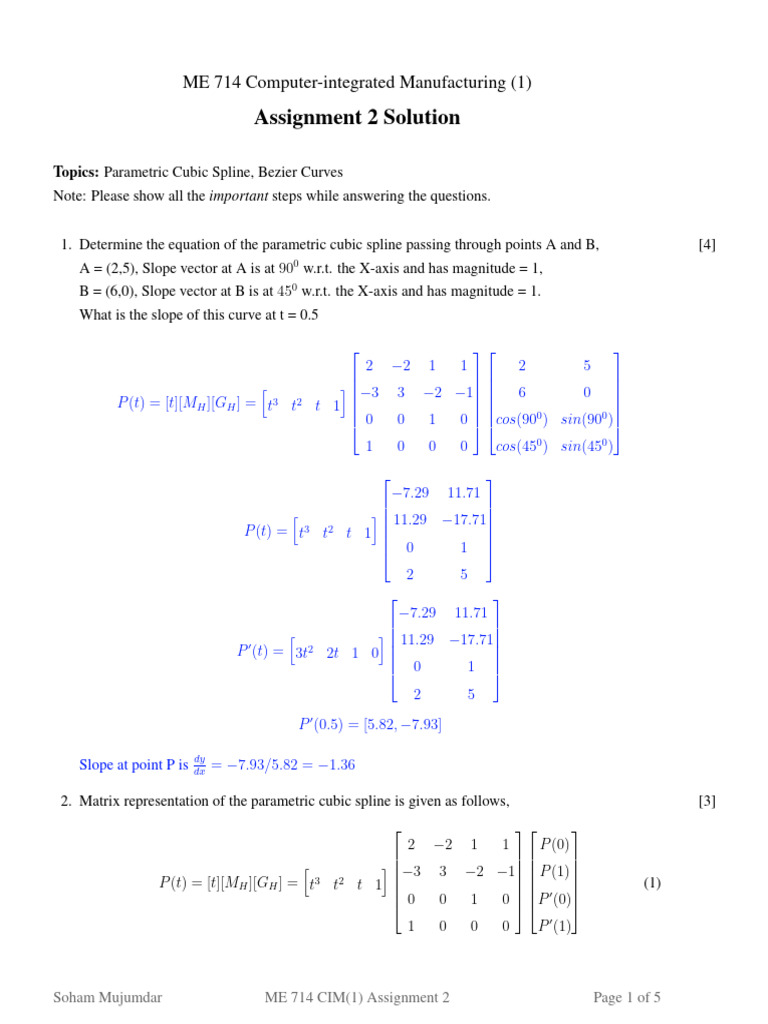 ME 714 Computer-integrated Manufacturing (1)

Assignment 2 Solution

Topics: Parametric Cubic Spline, Bezier Curves
Note: Please show all the important steps while answering the questions.

1. Determine the equation of the parametric cubic spline passing through points A and B, [4]
A = (2,5), Slope vector at A is at $90^0$ w.r.t. the X-axis and has magnitude = 1,
B = (6,0), Slope vector at B is at $45^0$ w.r.t. the X-axis and has magnitude = 1.
What is the slope of this curve at t = 0.5

$P(t) = [t][M_H][G_H] = \begin{bmatrix} t^3 & t^2 & t & 1 \end{bmatrix} \begin{bmatrix} 2 & -2 & 1 & 1 \\ -3 & 3 & -2 & -1 \\ 0 & 0 & 1 & 0 \\ 1 & 0 & 0 & 0 \end{bmatrix} \begin{bmatrix} 2 & 5 \\ 6 & 0 \\ cos(90^0) & sin(90^0) \\ cos(45^0) & sin(45^0) \end{bmatrix}$

$P(t) = \begin{bmatrix} t^3 & t^2 & t & 1 \end{bmatrix} \begin{bmatrix} -7.29 & 11.71 \\ 11.29 & -17.71 \\ 0 & 1 \\ 2 & 5 \end{bmatrix}$

$P'(t) = \begin{bmatrix} 3t^2 & 2t & 1 & 0 \end{bmatrix} \begin{bmatrix} -7.29 & 11.71 \\ 11.29 & -17.71 \\ 0 & 1 \\ 2 & 5 \end{bmatrix}$

$P'(0.5) = [5.82, -7.93]$

Slope at point P is $\frac{dy}{dx} = -7.93/5.82 = -1.36$

2. Matrix representation of the parametric cubic spline is given as follows, [3]

$P(t) = [t][M_H][G_H] = \begin{bmatrix} t^3 & t^2 & t & 1 \end{bmatrix} \begin{bmatrix} 2 & -2 & 1 & 1 \\ -3 & 3 & -2 & -1 \\ 0 & 0 & 1 & 0 \\ 1 & 0 & 0 & 0 \end{bmatrix} \begin{bmatrix} P(0) \\ P(1) \\ P'(0) \\ P'(1) \end{bmatrix}$ (1)

Soham Mujumdar ME 714 CIM(1) Assignment 2 Page 1 of 5